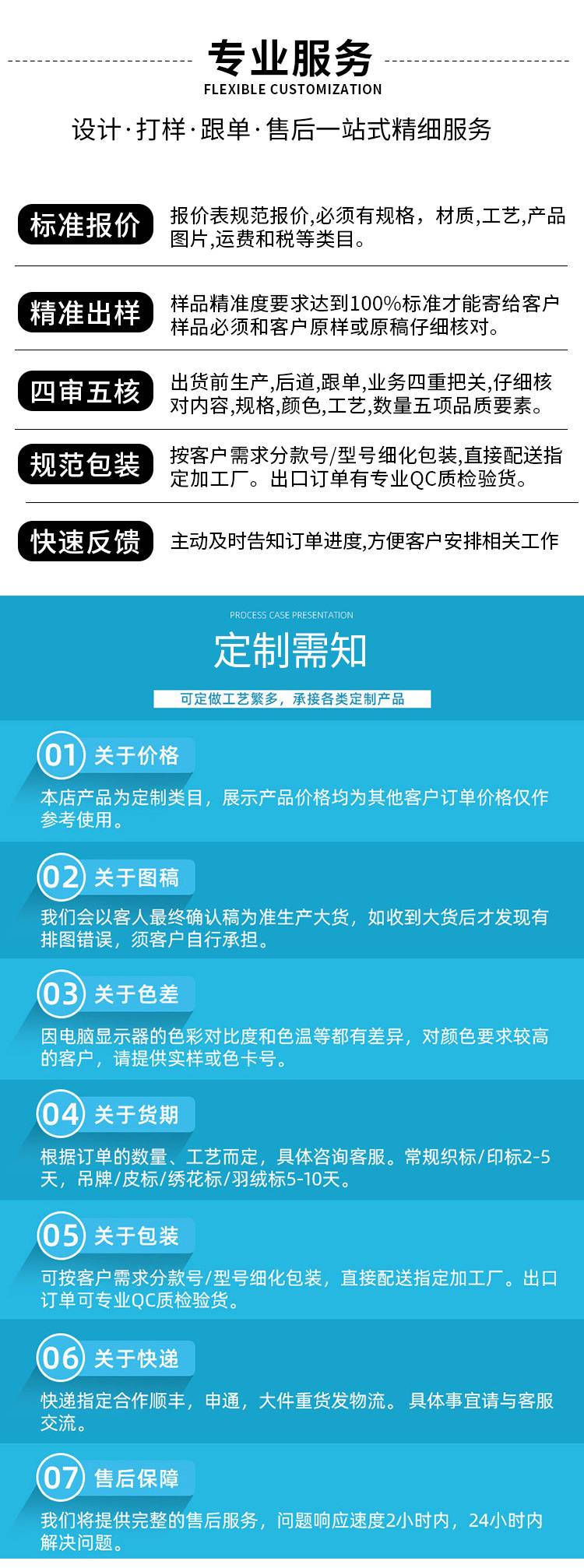 专业服务
FLEXIBLE CUSTOMIZATION

设计·打样·跟单·售后一站式精细服务

标准报价

报价表规范报价,必须有规格，材质,工艺,产品图片,运费和税等类目。

精准出样

样品精准度要求达到100%标准才能寄给客户样品必须和客户原样或原稿仔细核对。

四审五核

出货前生产,后道,跟单,业务四重把关,仔细核对内容,规格,颜色,工艺,数量五项品质要素。

规范包装

按客户需求分款号/型号细化包装,直接配送指定加工厂。出口订单有专业QC质检验货。

快速反馈

主动及时告知订单进度,方便客户安排相关工作

PROCESS CASE PRESENTATION

定制需知

可定做工艺繁多，承接各类定制产品

01 关于价格

本店产品为定制类目，展示产品价格均为其他客户订单价格仅作参考使用。

02 关于图稿

我们会以客人最终确认稿为准生产大货，如收到大货后才发现有排图错误，须客户自行承担。

03 关于色差

因电脑显示器的色彩对比度和色温等都有差异，对颜色要求较高的客户，请提供实样或色卡号。

04 关于货期

根据订单的数量、工艺而定，具体咨询客服。常规织标/印标2-5天，吊牌/皮标/绣花标/羽绒标5-10天。

05 关于包装

可按客户需求分款号/型号细化包装，直接配送指定加工厂。出口订单可专业QC质检验货。

06 关于快递

快递指定合作顺丰，申通，大件重货发物流。具体事宜请与客服交流。

07 售后保障

我们将提供完整的售后服务，问题响应速度2小时内，24小时内解决问题。